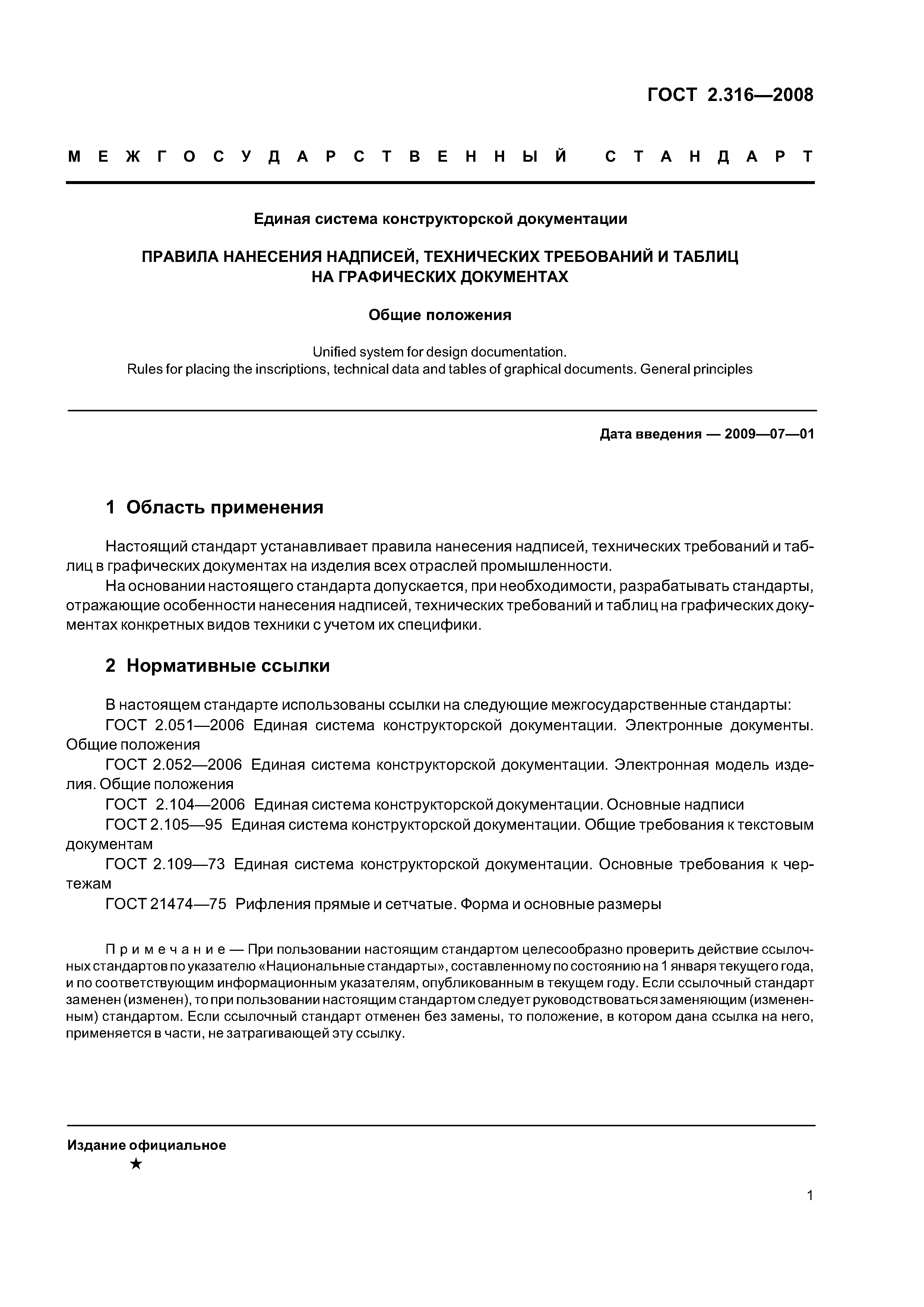 ГОСТ 2.316—2008

МЕЖГОСУДАРСТВЕННЫЙ СТАНДАРТ

Единая система конструкторской документации

ПРАВИЛА НАНЕСЕНИЯ НАДПИСЕЙ, ТЕХНИЧЕСКИХ ТРЕБОВАНИЙ И ТАБЛИЦ НА ГРАФИЧЕСКИХ ДОКУМЕНТАХ

Общие положения

Unified system for design documentation.
Rules for placing the inscriptions, technical data and tables of graphical documents. General principles

Дата введения — 2009—07—01

1 Область применения

Настоящий стандарт устанавливает правила нанесения надписей, технических требований и таблиц в графических документах на изделия всех отраслей промышленности.
На основании настоящего стандарта допускается, при необходимости, разрабатывать стандарты, отражающие особенности нанесения надписей, технических требований и таблиц на графических документах конкретных видов техники с учетом их специфики.

2 Нормативные ссылки

В настоящем стандарте использованы ссылки на следующие межгосударственные стандарты:
ГОСТ 2.051—2006 Единая система конструкторской документации. Электронные документы. Общие положения
ГОСТ 2.052—2006 Единая система конструкторской документации. Электронная модель изделия. Общие положения
ГОСТ 2.104—2006 Единая система конструкторской документации. Основные надписи
ГОСТ 2.105—95 Единая система конструкторской документации. Общие требования к текстовым документам
ГОСТ 2.109—73 Единая система конструкторской документации. Основные требования к чертежам
ГОСТ 21474—75 Рифления прямые и сетчатые. Форма и основные размеры

Примечание — При пользовании настоящим стандартом целесообразно проверить действие ссылочных стандартов по указателю «Национальные стандарты», составленному по состоянию на 1 января текущего года, и по соответствующим информационным указателям, опубликованным в текущем году. Если ссылочный стандарт заменен (изменен), то при пользовании настоящим стандартом следует руководствоваться заменяющим (измененным) стандартом. Если ссылочный стандарт отменен без замены, то положение, в котором дана ссылка на него, применяется в части, не затрагивающей эту ссылку.

Издание официальное
★

1